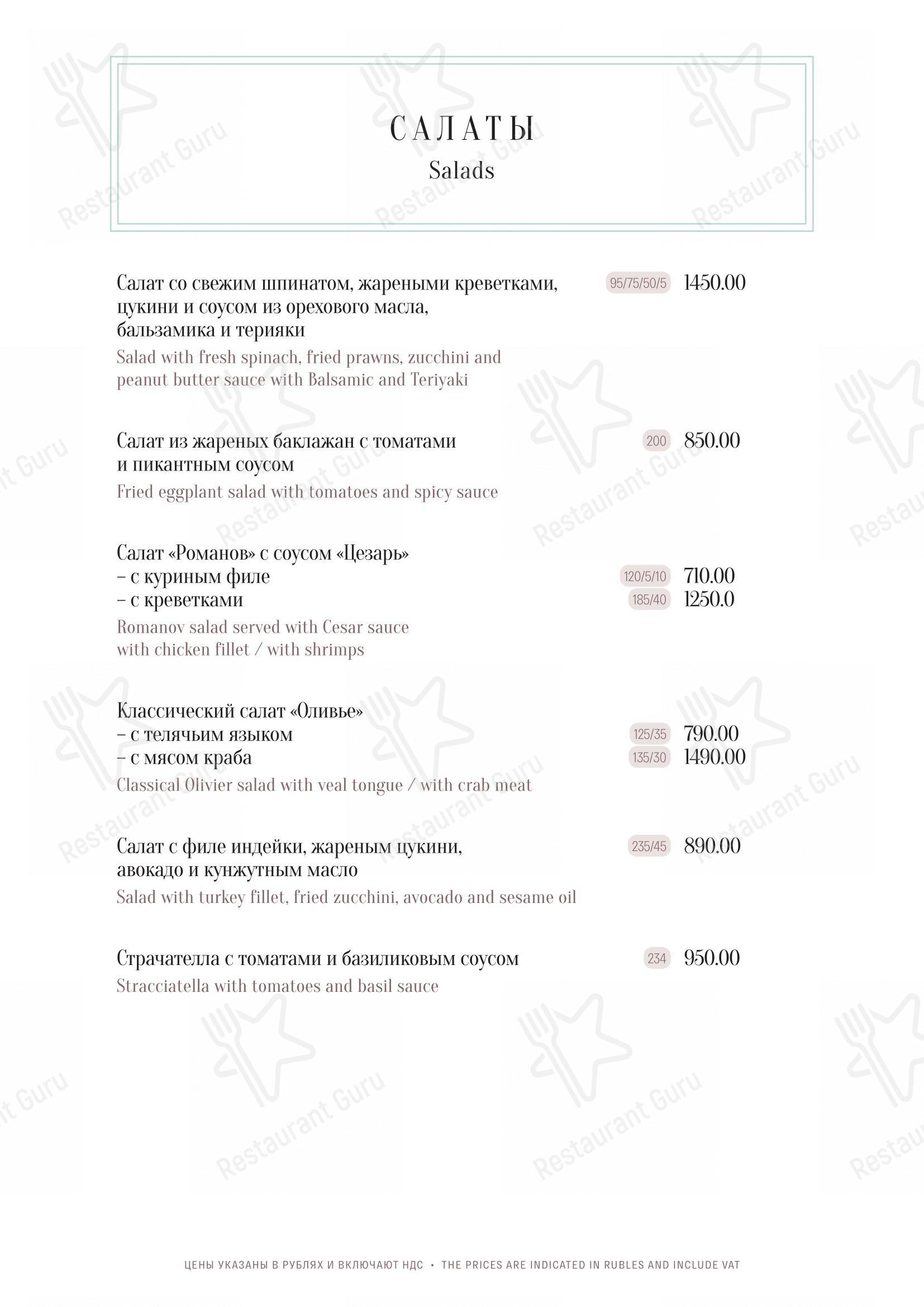 САЛАТЫ
Salads

Салат со свежим шпинатом, жареными креветками, цукини и соусом из орехового масла, бальзамика и терияки
95/75/50/5 1450.00
Salad with fresh spinach, fried prawns, zucchini and peanut butter sauce with Balsamic and Teriyaki

Салат из жареных баклажан с томатами и пикантным соусом
200 850.00
Fried eggplant salad with tomatoes and spicy sauce

Салат «Романов» с соусом «Цезарь»
– с куриным филе 120/5/10 710.00
– с креветками 185/40 1250.0
Romanov salad served with Cesar sauce with chicken fillet / with shrimps

Классический салат «Оливье»
– с телячьим языком 125/35 790.00
– с мясом краба 135/30 1490.00
Classical Olivier salad with veal tongue / with crab meat

Салат с филе индейки, жареным цукини, авокадо и кунжутным масло
235/45 890.00
Salad with turkey fillet, fried zucchini, avocado and sesame oil

Страчателла с томатами и базиликовым соусом
234 950.00
Stracciatella with tomatoes and basil sauce

ЦЕНЫ УКАЗАНЫ В РУБЛЯХ И ВКЛЮЧАЮТ НДС • THE PRICES ARE INDICATED IN RUBLES AND INCLUDE VAT

Restaurant Guru